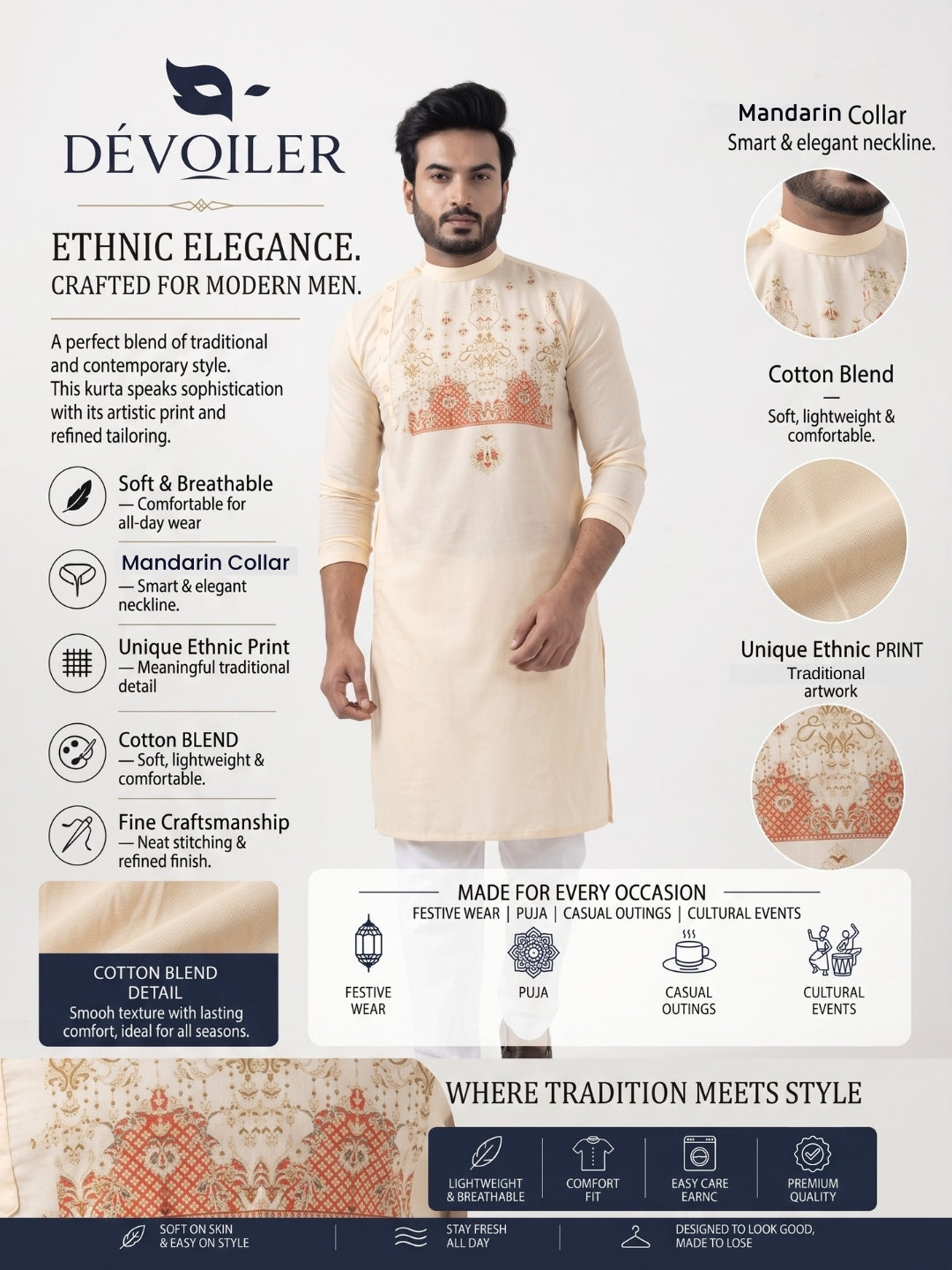 DÉVOILER

ETHNIC ELEGANCE.
CRAFTED FOR MODERN MEN.

A perfect blend of traditional and contemporary style. This kurta speaks sophistication with its artistic print and refined tailoring.

Soft & Breathable
— Comfortable for all-day wear

Mandarin Collar
— Smart & elegant neckline.

Unique Ethnic Print
— Meaningful traditional detail

Cotton BLEND
— Soft, lightweight & comfortable.

Fine Craftsmanship
— Neat stitching & refined finish.

COTTON BLEND DETAIL
Smooh texture with lasting comfort, ideal for all seasons.

Mandarin Collar
Smart & elegant neckline.

Cotton Blend
—
Soft, lightweight & comfortable.

Unique Ethnic PRINT
Traditional artwork

MADE FOR EVERY OCCASION
FESTIVE WEAR | PUJA | CASUAL OUTINGS | CULTURAL EVENTS

FESTIVE WEAR
PUJA
CASUAL OUTINGS
CULTURAL EVENTS

WHERE TRADITION MEETS STYLE

LIGHTWEIGHT & BREATHABLE
COMFORT FIT
EASY CARE EARNC
PREMIUM QUALITY

SOFT ON SKIN & EASY ON STYLE
STAY FRESH ALL DAY
DESIGNED TO LOOK GOOD, MADE TO LOSE